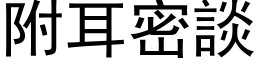 附耳密談